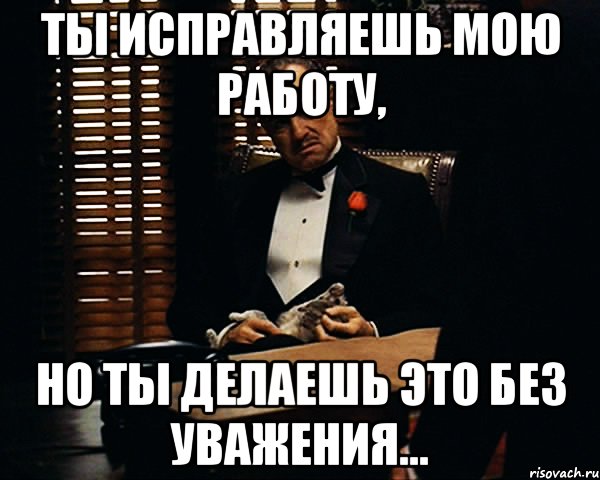 ТЫ ИСПРАВЛЯЕШЬ МОЮ РАБОТУ,

НО ТЫ ДЕЛАЕШЬ ЭТО БЕЗ УВАЖЕНИЯ...

risovach.ru